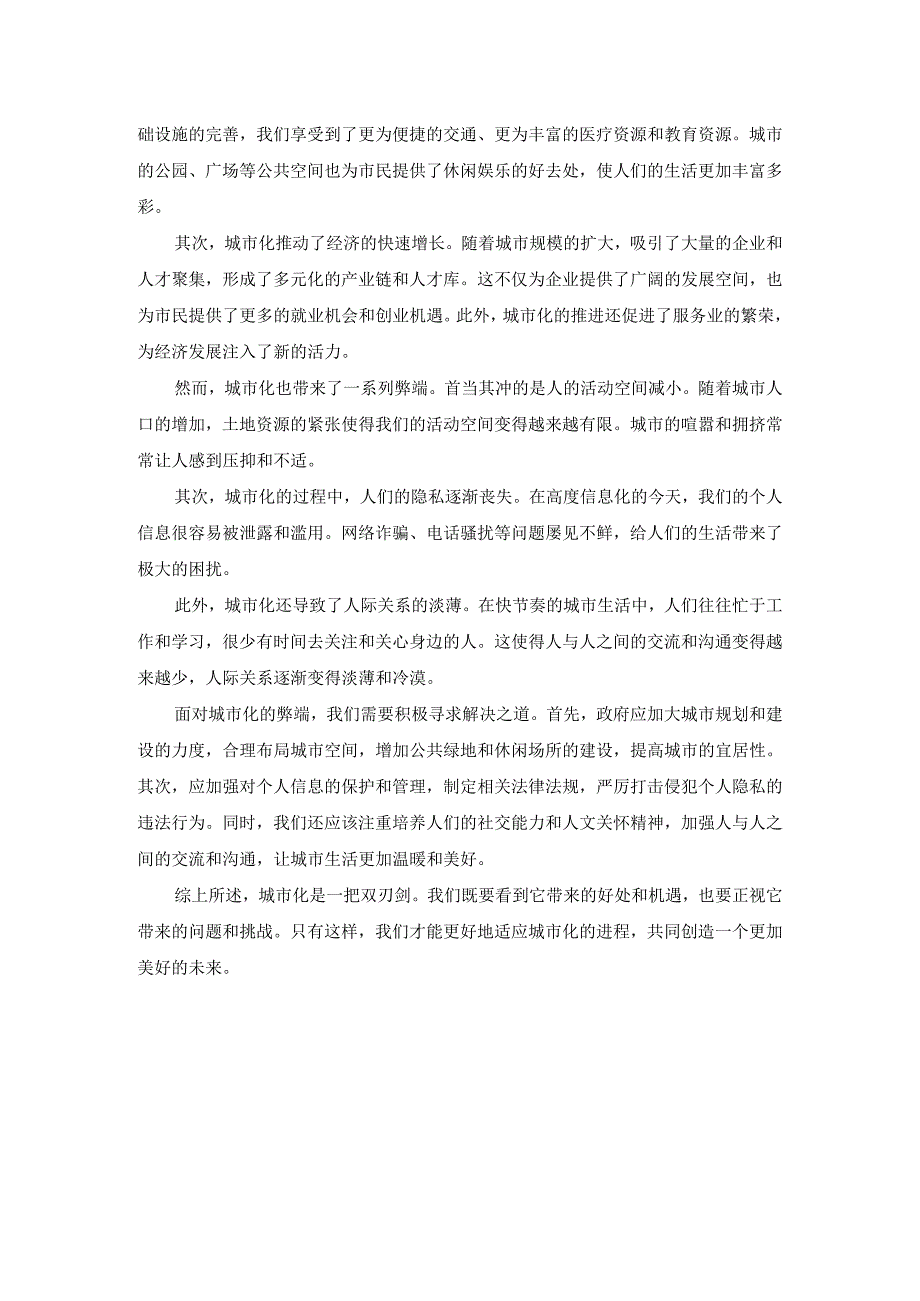 础设施的完善，我们享受到了更为便捷的交通、更为丰富的医疗资源和教育资源。城市的公园、广场等公共空间也为市民提供了休闲娱乐的好去处，使人们的生活更加丰富多彩。

其次，城市化推动了经济的快速增长。随着城市规模的扩大，吸引了大量的企业和人才聚集，形成了多元化的产业链和人才库。这不仅为企业提供了广阔的发展空间，也为市民提供了更多的就业机会和创业机遇。此外，城市化的推进还促进了服务业的繁荣，为经济发展注入了新的活力。

然而，城市化也带来了一系列弊端。首当其冲的是人的活动空间减小。随着城市人口的增加，土地资源的紧张使得我们的活动空间变得越来越有限。城市的喧嚣和拥挤常常让人感到压抑和不适。

其次，城市化的过程中，人们的隐私逐渐丧失。在高度信息化的今天，我们的个人信息很容易被泄露和滥用。网络诈骗、电话骚扰等问题屡见不鲜，给人们的生活带来了极大的困扰。

此外，城市化还导致了人际关系的淡薄。在快节奏的城市生活中，人们往往忙于工作和学习，很少有时间去关注和关心身边的人。这使得人与人之间的交流和沟通变得越来越少，人际关系逐渐变得淡薄和冷漠。

面对城市化的弊端，我们需要积极寻求解决之道。首先，政府应加大城市规划和建设的力度，合理布局城市空间，增加公共绿地和休闲场所的建设，提高城市的宜居性。其次，应加强对个人信息的保护和管理，制定相关法律法规，严厉打击侵犯个人隐私的违法行为。同时，我们还应该注重培养人们的社交能力和人文关怀精神，加强人与人之间的交流和沟通，让城市生活更加温暖和美好。

综上所述，城市化是一把双刃剑。我们既要看到它带来的好处和机遇，也要正视它带来的问题和挑战。只有这样，我们才能更好地适应城市化的进程，共同创造一个更加美好的未来。